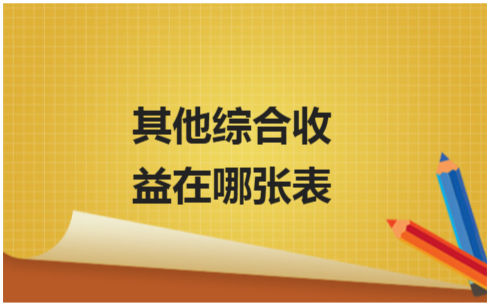 其他综合收益在哪张表